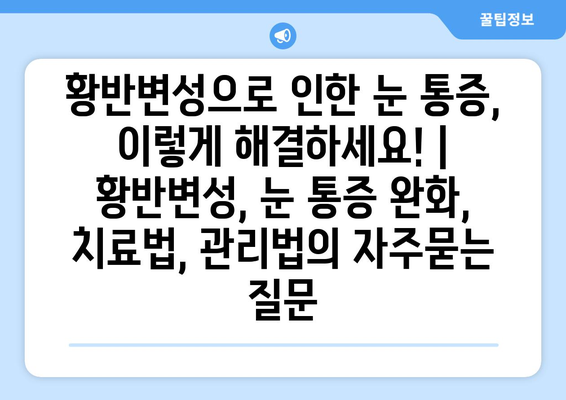 꿀팁정보

황반변성으로 인한 눈 통증, 이렇게 해결하세요! | 황반변성, 눈 통증 완화, 치료법, 관리법의 자주묻는 질문